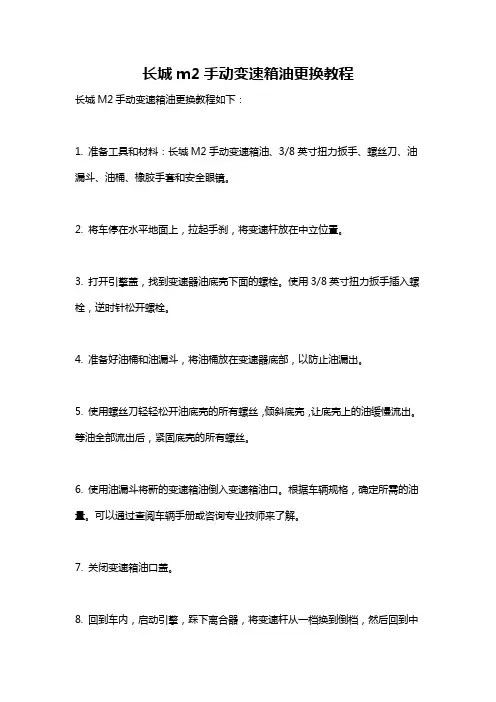 长城 m2 手动变速箱油更换教程

长城 M2 手动变速箱油更换教程如下：

1. 准备工具和材料：长城 M2 手动变速箱油、3/8 英寸扭力扳手、螺丝刀、油漏斗、油桶、橡胶手套和安全眼镜。

2. 将车停在水平地面上，拉起手刹，将变速杆放在中立位置。

3. 打开引擎盖，找到变速器油底壳下面的螺栓。使用 3/8 英寸扭力扳手插入螺栓，逆时针松开螺栓。

4. 准备好油桶和油漏斗，将油桶放在变速器底部，以防止油漏出。

5. 使用螺丝刀轻轻松开油底壳的所有螺丝，倾斜底壳，让底壳上的油缓慢流出。等油全部流出后，紧固底壳的所有螺丝。

6. 使用油漏斗将新的变速箱油倒入变速箱油口。根据车辆规格，确定所需的油量。可以通过查阅车辆手册或咨询专业技师来了解。

7. 关闭变速箱油口盖。

8. 回到车内，启动引擎，踩下离合器，将变速杆从一档换到倒档，然后回到中